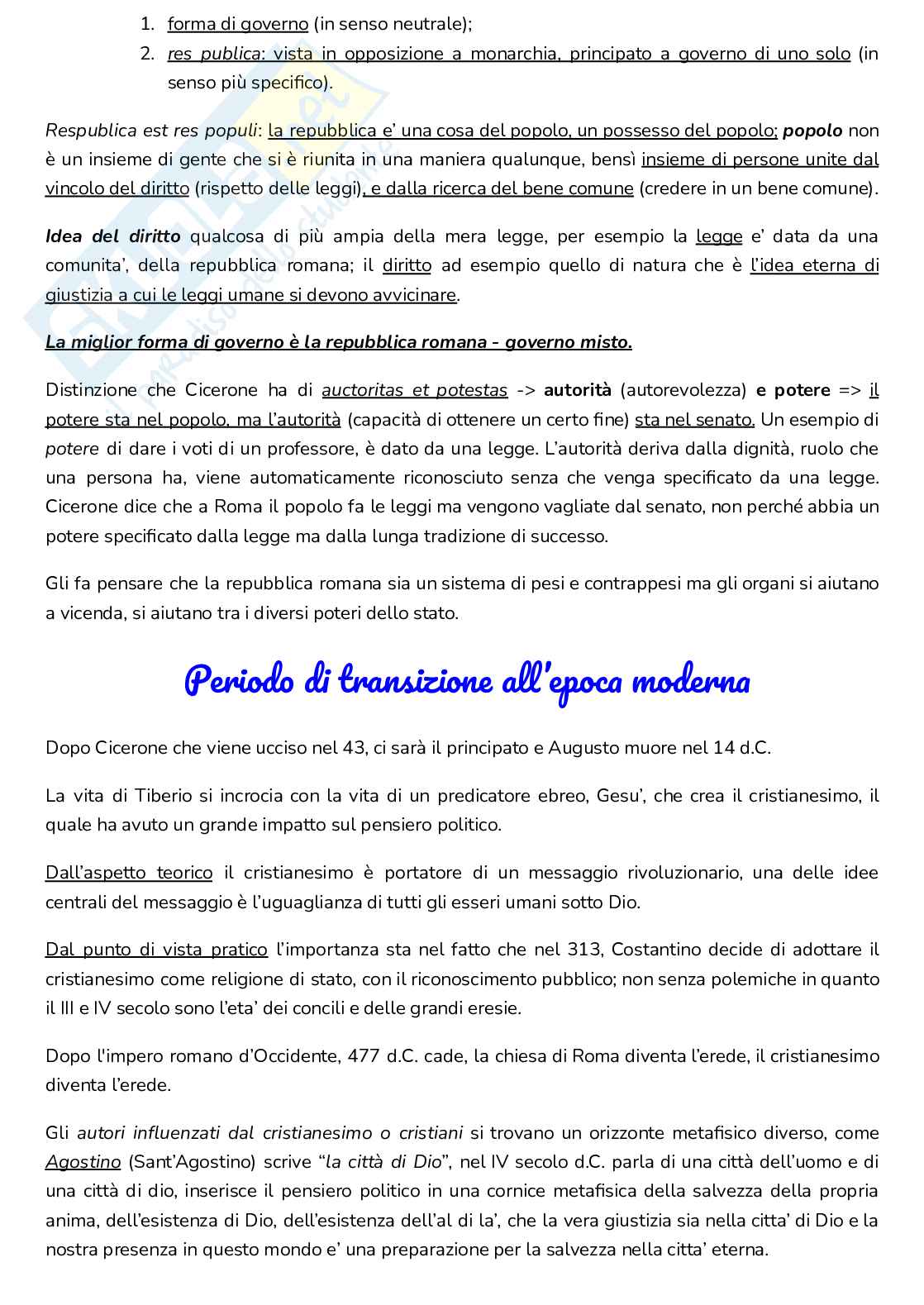 1. forma di governo (in senso neutrale);
2. res publica: vista in opposizione a monarchia, principato a governo di uno solo (in senso più specifico).

Respublica est res populi: la repubblica e' una cosa del popolo, un possesso del popolo; popolo non è un insieme di gente che si è riunita in una maniera qualunque, bensì insieme di persone unite dal vincolo del diritto (rispetto delle leggi), e dalla ricerca del bene comune (credere in un bene comune).

Idea del diritto qualcosa di più ampia della mera legge, per esempio la legge e' data da una comunita', della repubblica romana; il diritto ad esempio quello di natura che è l'idea eterna di giustizia a cui le leggi umane si devono avvicinare.

La miglior forma di governo è la repubblica romana - governo misto.

Distinzione che Cicerone ha di auctoritas et potestas -> autorità (autorevolezza) e potere => il potere sta nel popolo, ma l'autorità (capacità di ottenere un certo fine) sta nel senato. Un esempio di potere di dare i voti di un professore, è dato da una legge. L'autorità deriva dalla dignità, ruolo che una persona ha, viene automaticamente riconosciuto senza che venga specificato da una legge. Cicerone dice che a Roma il popolo fa le leggi ma vengono vagliate dal senato, non perché abbia un potere specificato dalla legge ma dalla lunga tradizione di successo.

Gli fa pensare che la repubblica romana sia un sistema di pesi e contrappesi ma gli organi si aiutano a vicenda, si aiutano tra i diversi poteri dello stato.

Periodo di transizione all'epoca moderna

Dopo Cicerone che viene ucciso nel 43, ci sarà il principato e Augusto muore nel 14 d.C.

La vita di Tiberio si incrocia con la vita di un predicatore ebreo, Gesu', che crea il cristianesimo, il quale ha avuto un grande impatto sul pensiero politico.

Dall'aspetto teorico il cristianesimo è portatore di un messaggio rivoluzionario, una delle idee centrali del messaggio è l'uguaglianza di tutti gli esseri umani sotto Dio.

Dal punto di vista pratico l'importanza sta nel fatto che nel 313, Costantino decide di adottare il cristianesimo come religione di stato, con il riconoscimento pubblico; non senza polemiche in quanto il III e IV secolo sono l'eta' dei concili e delle grandi eresie.

Dopo l'impero romano d'Occidente, 477 d.C. cade, la chiesa di Roma diventa l'erede, il cristianesimo diventa l'erede.

Gli autori influenzati dal cristianesimo o cristiani si trovano un orizzonte metafisico diverso, come Agostino (Sant'Agostino) scrive "la città di Dio", nel IV secolo d.C. parla di una città dell'uomo e di una città di dio, inserisce il pensiero politico in una cornice metafisica della salvezza della propria anima, dell'esistenza di Dio, dell'esistenza dell'al di la', che la vera giustizia sia nella citta' di Dio e la nostra presenza in questo mondo e' una preparazione per la salvezza nella citta' eterna.